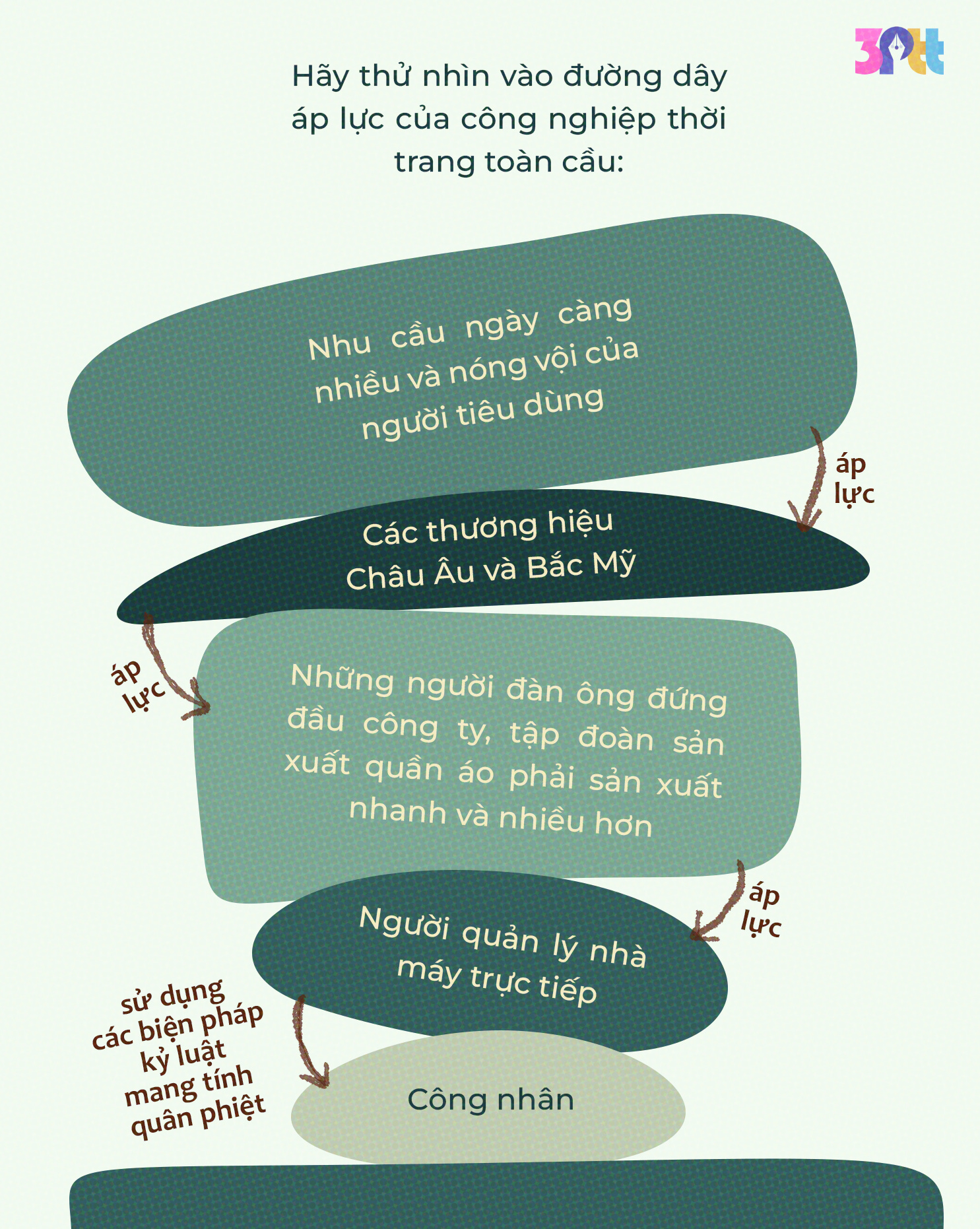 3Ptt

Hãy thử nhìn vào đường dây áp lực của công nghiệp thời trang toàn cầu:

Nhu cầu ngày càng nhiều và nóng vội của người tiêu dùng

áp lực

Các thương hiệu Châu Âu và Bắc Mỹ

áp lực

Những người đàn ông đứng đầu công ty, tập đoàn sản xuất quần áo phải sản xuất nhanh và nhiều hơn

áp lực

Người quản lý nhà máy trực tiếp

sử dụng các biện pháp kỷ luật mang tính quân phiệt

Công nhân